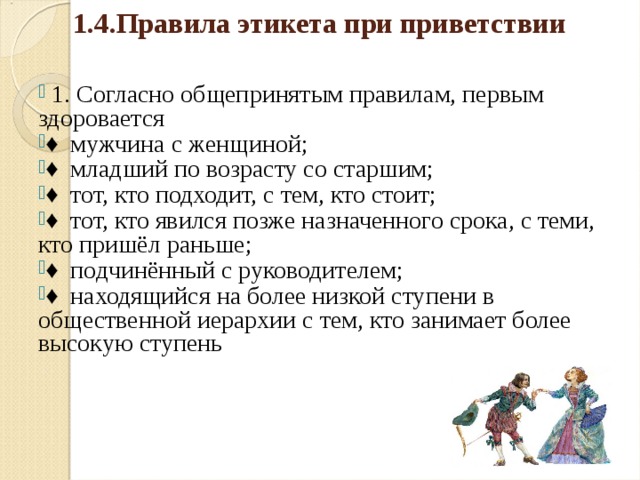 1.4.Правила этикета при приветствии

1. Согласно общепринятым правилам, первым здоровается

♦ мужчина с женщиной;

♦ младший по возрасту со старшим;

♦ тот, кто подходит, с тем, кто стоит;

♦ тот, кто явился позже назначенного срока, с теми, кто пришёл раньше;

♦ подчинённый с руководителем;

♦ находящийся на более низкой ступени в общественной иерархии с тем, кто занимает более высокую ступень